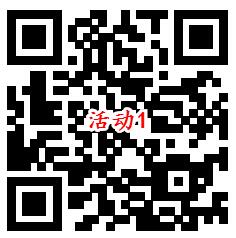 活动1